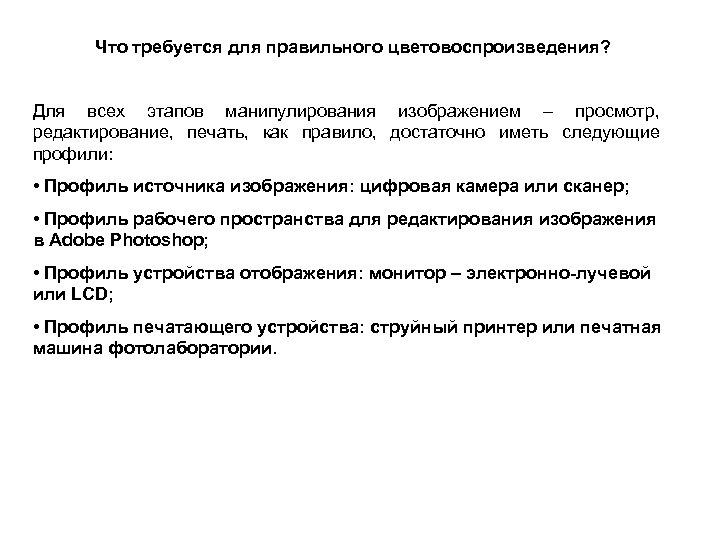 Что требуется для правильного цветовоспроизведения?

Для всех этапов манипулирования изображением – просмотр, редактирование, печать, как правило, достаточно иметь следующие профили:

• Профиль источника изображения: цифровая камера или сканер;

• Профиль рабочего пространства для редактирования изображения в Adobe Photoshop;

• Профиль устройства отображения: монитор – электронно-лучевой или LCD;

• Профиль печатающего устройства: струйный принтер или печатная машина фотолаборатории.